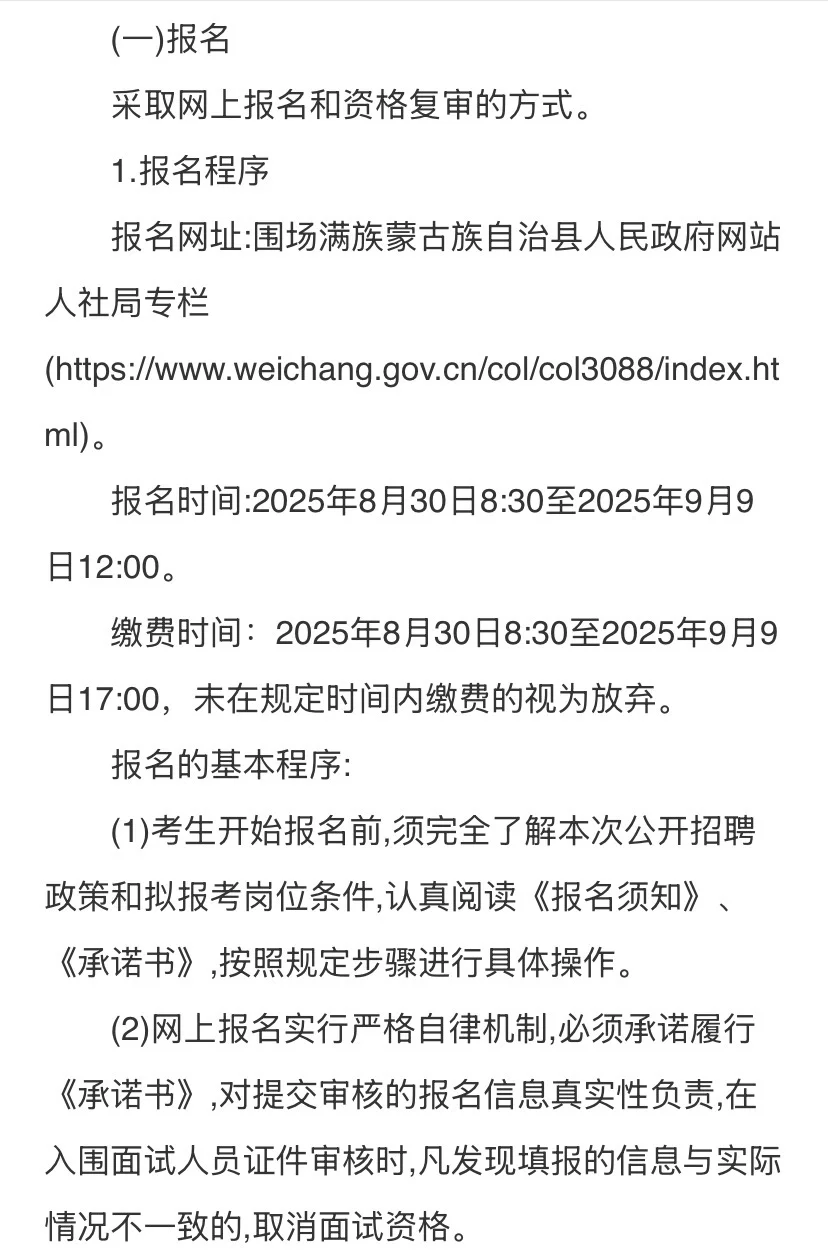 (一)报名

采取网上报名和资格复审的方式。

1.报名程序

报名网址:围场满族蒙古族自治县人民政府网站人社局专栏(https://www.weichang.gov.cn/col/col3088/index.html)。

报名时间:2025年8月30日8:30至2025年9月9日12:00。

缴费时间：2025年8月30日8:30至2025年9月9日17:00，未在规定时间内缴费的视为放弃。

报名的基本程序:

(1)考生开始报名前,须完全了解本次公开招聘政策和拟报考岗位条件,认真阅读《报名须知》、《承诺书》,按照规定步骤进行具体操作。

(2)网上报名实行严格自律机制,必须承诺履行《承诺书》,对提交审核的报名信息真实性负责,在入围面试人员证件审核时,凡发现填报的信息与实际情况不一致的,取消面试资格。